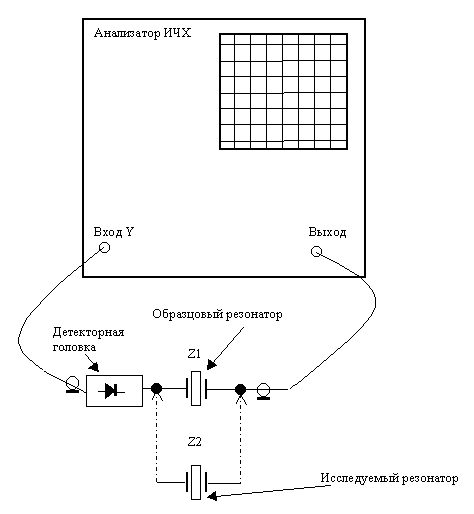 Анализатор ИЧХ

Вход Y

Выход

Образцовый резонатор

Детекторная головка

Z1

Z2

Исследуемый резонатор